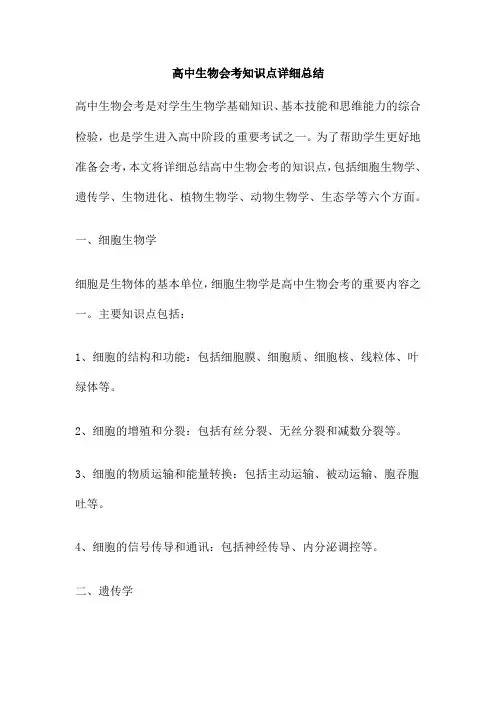 高中生物会考知识点详细总结

高中生物会考是对学生生物学基础知识、基本技能和思维能力的综合检验，也是学生进入高中阶段的重要考试之一。为了帮助学生更好地准备会考，本文将详细总结高中生物会考的知识点，包括细胞生物学、遗传学、生物进化、植物生物学、动物生物学、生态学等六个方面。

一、细胞生物学

细胞是生物体的基本单位，细胞生物学是高中生物会考的重要内容之一。主要知识点包括：

1、细胞的结构和功能：包括细胞膜、细胞质、细胞核、线粒体、叶绿体等。

2、细胞的增殖和分裂：包括有丝分裂、无丝分裂和减数分裂等。

3、细胞的物质运输和能量转换：包括主动运输、被动运输、胞吞胞吐等。

4、细胞的信号传导和通讯：包括神经传导、内分泌调控等。

二、遗传学